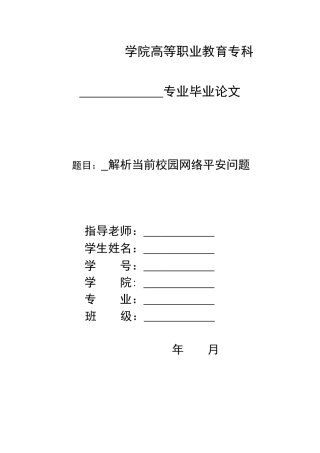 学院高等职业教育专科

______________专业毕业论文

题目：_解析当前校园网络平安问题

指导老师：____________
学生姓名：____________
学　　号：____________
学　　院：____________
专　　业：____________
班　　级：____________

年　　月